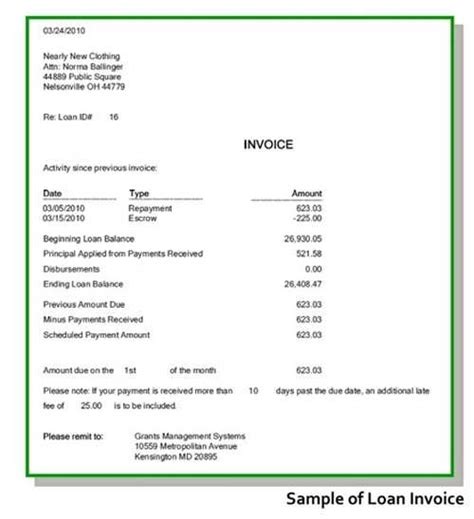 03/24/2010

Nearly New Clothing
Attn: Norma Ballinger
44889 Public Square
Nelsonville OH 44779

Re: Loan ID# 16

INVOICE

Activity since previous invoice:

| Date | Type | Amount |
|---|---|---|
| 03/05/2010 | Repayment | 623.03 |
| 03/15/2010 | Escrow | -225.00 |

Beginning Loan Balance 26,930.05
Principal Applied from Payments Received 521.58
Disbursements 0.00
Ending Loan Balance 26,408.47

Previous Amount Due 623.03
Minus Payments Received 623.03
Scheduled Payment Amount 623.03

Amount due on the 1st of the month 623.03

Please note: If your payment is received more than 10 days past the due date, an additional late fee of 25.00 is to be included.

Please remit to: Grants Management Systems
10559 Metropolitan Avenue
Kensington MD 20895

Sample of Loan Invoice